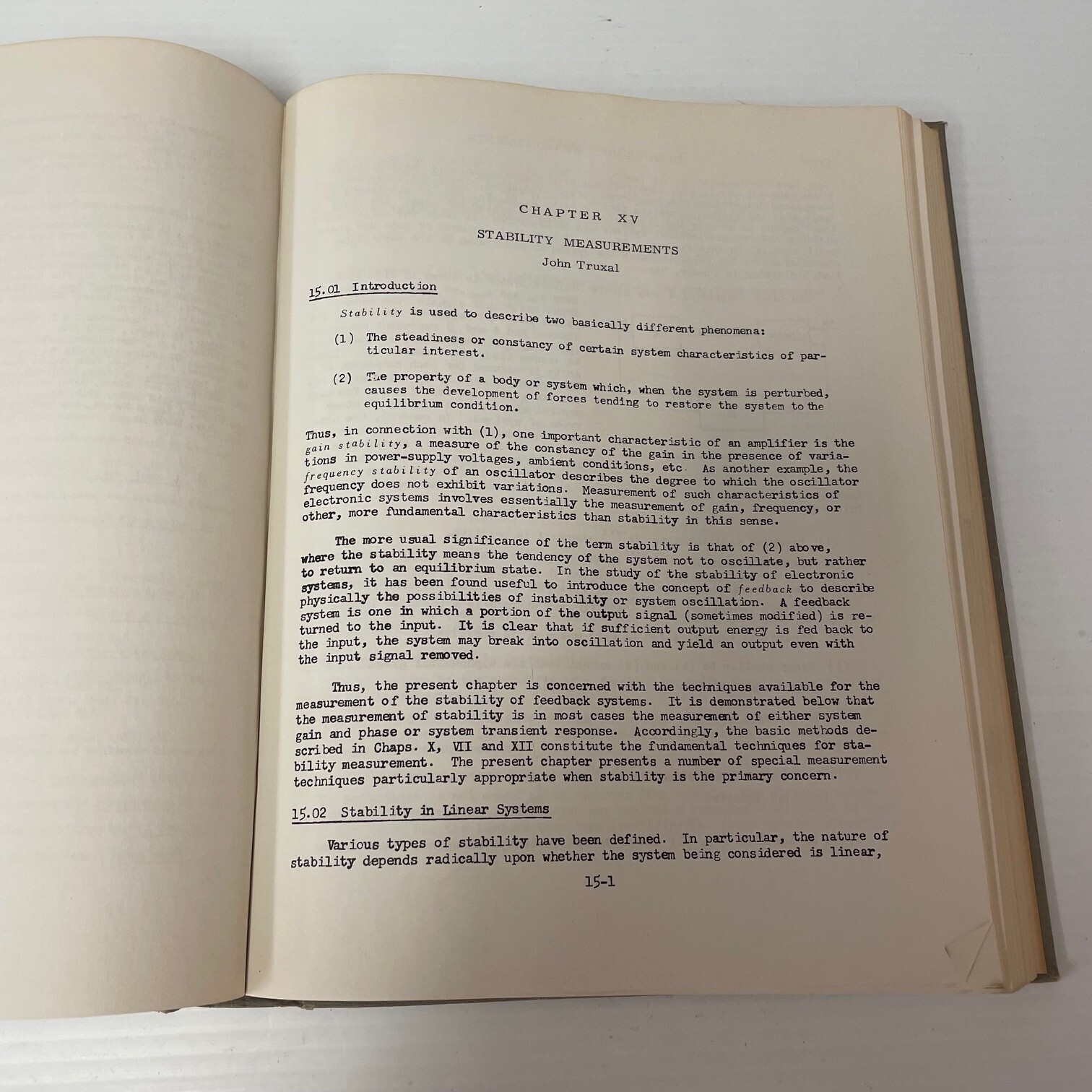 CHAPTER XV

STABILITY MEASUREMENTS

John Truxal

15.01 Introduction

Stability is used to describe two basically different phenomena:

(1) The steadiness or constancy of certain system characteristics of particular interest.

(2) The property of a body or system which, when the system is perturbed, causes the development of forces tending to restore the system to the equilibrium condition.

Thus, in connection with (1), one important characteristic of an amplifier is the gain stability, a measure of the constancy of the gain in the presence of variations in power-supply voltages, ambient conditions, etc. As another example, the frequency stability of an oscillator describes the degree to which the oscillator frequency does not exhibit variations. Measurement of such characteristics of electronic systems involves essentially the measurement of gain, frequency, or other, more fundamental characteristics than stability in this sense.

The more usual significance of the term stability is that of (2) above, where the stability means the tendency of the system not to oscillate, but rather to return to an equilibrium state. In the study of the stability of electronic systems, it has been found useful to introduce the concept of feedback to describe physically the possibilities of instability or system oscillation. A feedback system is one in which a portion of the output signal (sometimes modified) is returned to the input. It is clear that if sufficient output energy is fed back to the input, the system may break into oscillation and yield an output even with the input signal removed.

Thus, the present chapter is concerned with the techniques available for the measurement of the stability of feedback systems. It is demonstrated below that the measurement of stability is in most cases the measurement of either system gain and phase or system transient response. Accordingly, the basic methods described in Chaps. X, VII and XII constitute the fundamental techniques for stability measurement. The present chapter presents a number of special measurement techniques particularly appropriate when stability is the primary concern.

15.02 Stability in Linear Systems

Various types of stability have been defined. In particular, the nature of stability depends radically upon whether the system being considered is linear,

15-1